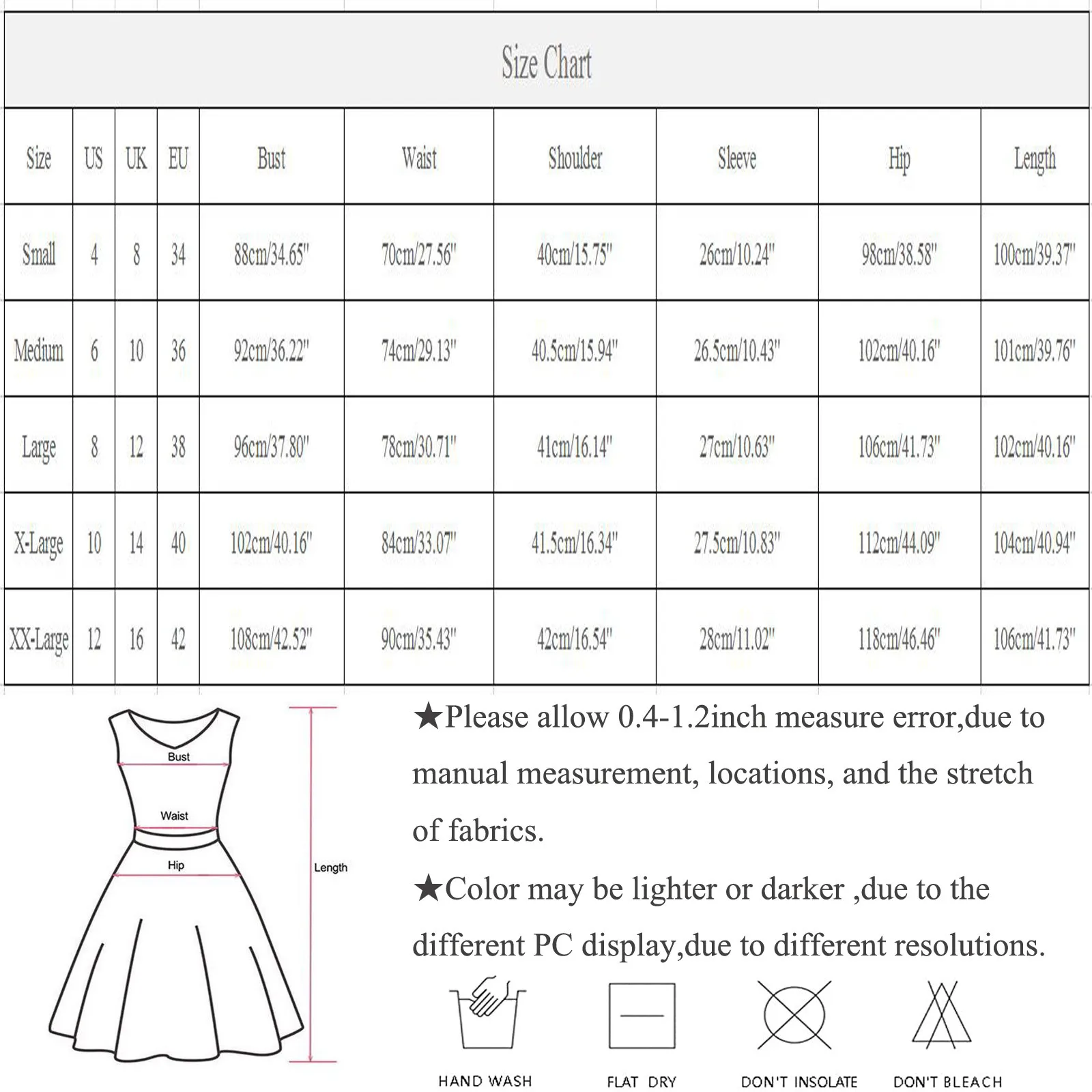 Size Chart

| Size | US | UK | EU | Bust | Waist | Shoulder | Sleeve | Hip | Length |
|---|---|---|---|---|---|---|---|---|---|
| Small | 4 | 8 | 34 | 88cm/34.65" | 70cm/27.56" | 40cm/15.75" | 26cm/10.24" | 98cm/38.58" | 100cm/39.37" |
| Medium | 6 | 10 | 36 | 92cm/36.22" | 74cm/29.13" | 40.5cm/15.94" | 26.5cm/10.43" | 102cm/40.16" | 101cm/39.76" |
| Large | 8 | 12 | 38 | 96cm/37.80" | 78cm/30.71" | 41cm/16.14" | 27cm/10.63" | 106cm/41.73" | 102cm/40.16" |
| X-Large | 10 | 14 | 40 | 102cm/40.16" | 84cm/33.07" | 41.5cm/16.34" | 27.5cm/10.83" | 112cm/44.09" | 104cm/40.94" |
| XX-Large | 12 | 16 | 42 | 108cm/42.52" | 90cm/35.43" | 42cm/16.54" | 28cm/11.02" | 118cm/46.46" | 106cm/41.73" |

Bust
Waist
Hip
Length

★Please allow 0.4-1.2inch measure error,due to manual measurement, locations, and the stretch of fabrics.

★Color may be lighter or darker ,due to the different PC display,due to different resolutions.

HAND WASH
FLAT DRY
DON'T INSOLATE
DON'T BLEACH